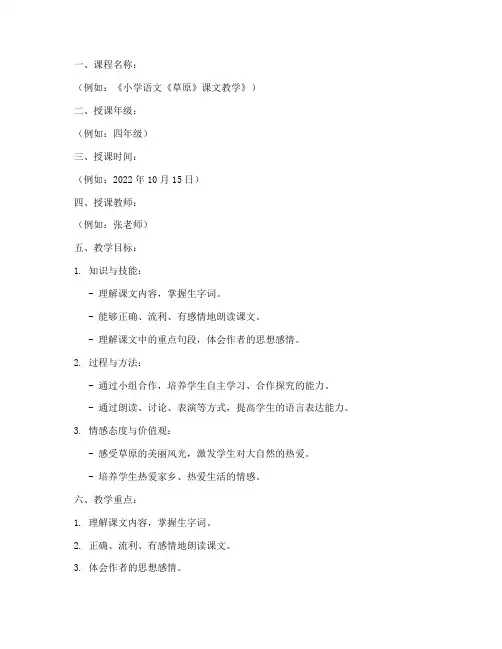 一、课程名称：

（例如：《小学语文《草原》课文教学》）

二、授课年级：

（例如：四年级）

三、授课时间：

（例如：2022 年 10 月 15 日）

四、授课教师：

（例如：张老师）

五、教学目标：

1. 知识与技能：

- 理解课文内容，掌握生字词。

- 能够正确、流利、有感情地朗读课文。

- 理解课文中的重点句段，体会作者的思想感情。

2. 过程与方法：

- 通过小组合作，培养学生自主学习、合作探究的能力。

- 通过朗读、讨论、表演等方式，提高学生的语言表达能力。

3. 情感态度与价值观：

- 感受草原的美丽风光，激发学生对大自然的热爱。

- 培养学生热爱家乡、热爱生活的情感。

六、教学重点：

1. 理解课文内容，掌握生字词。

2. 正确、流利、有感情地朗读课文。

3. 体会作者的思想感情。